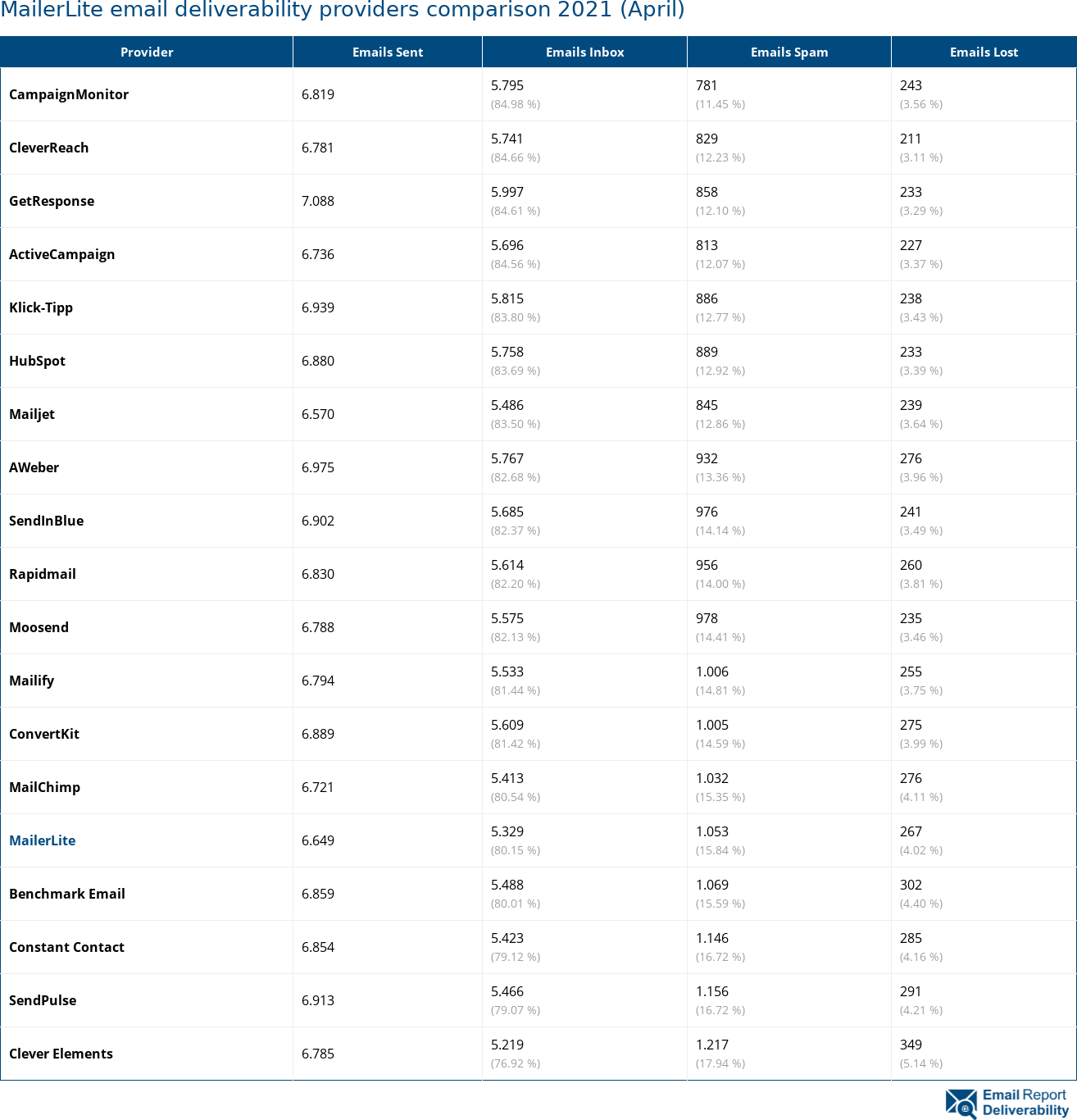 MailerLite email deliverability providers comparison 2021 (April)

| Provider | Emails Sent | Emails Inbox | Emails Spam | Emails Lost |
|---|---|---|---|---|
| CampaignMonitor | 6.819 | 5.795 (84.98 %) | 781 (11.45 %) | 243 (3.56 %) |
| CleverReach | 6.781 | 5.741 (84.66 %) | 829 (12.23 %) | 211 (3.11 %) |
| GetResponse | 7.088 | 5.997 (84.61 %) | 858 (12.10 %) | 233 (3.29 %) |
| ActiveCampaign | 6.736 | 5.696 (84.56 %) | 813 (12.07 %) | 227 (3.37 %) |
| Klick-Tipp | 6.939 | 5.815 (83.80 %) | 886 (12.77 %) | 238 (3.43 %) |
| HubSpot | 6.880 | 5.758 (83.69 %) | 889 (12.92 %) | 233 (3.39 %) |
| Mailjet | 6.570 | 5.486 (83.50 %) | 845 (12.86 %) | 239 (3.64 %) |
| AWeber | 6.975 | 5.767 (82.68 %) | 932 (13.36 %) | 276 (3.96 %) |
| SendInBlue | 6.902 | 5.685 (82.37 %) | 976 (14.14 %) | 241 (3.49 %) |
| Rapidmail | 6.830 | 5.614 (82.20 %) | 956 (14.00 %) | 260 (3.81 %) |
| Moosend | 6.788 | 5.575 (82.13 %) | 978 (14.41 %) | 235 (3.46 %) |
| Mailify | 6.794 | 5.533 (81.44 %) | 1.006 (14.81 %) | 255 (3.75 %) |
| ConvertKit | 6.889 | 5.609 (81.42 %) | 1.005 (14.59 %) | 275 (3.99 %) |
| MailChimp | 6.721 | 5.413 (80.54 %) | 1.032 (15.35 %) | 276 (4.11 %) |
| MailerLite | 6.649 | 5.329 (80.15 %) | 1.053 (15.84 %) | 267 (4.02 %) |
| Benchmark Email | 6.859 | 5.488 (80.01 %) | 1.069 (15.59 %) | 302 (4.40 %) |
| Constant Contact | 6.854 | 5.423 (79.12 %) | 1.146 (16.72 %) | 285 (4.16 %) |
| SendPulse | 6.913 | 5.466 (79.07 %) | 1.156 (16.72 %) | 291 (4.21 %) |
| Clever Elements | 6.785 | 5.219 (76.92 %) | 1.217 (17.94 %) | 349 (5.14 %) |

Email Report Deliverability